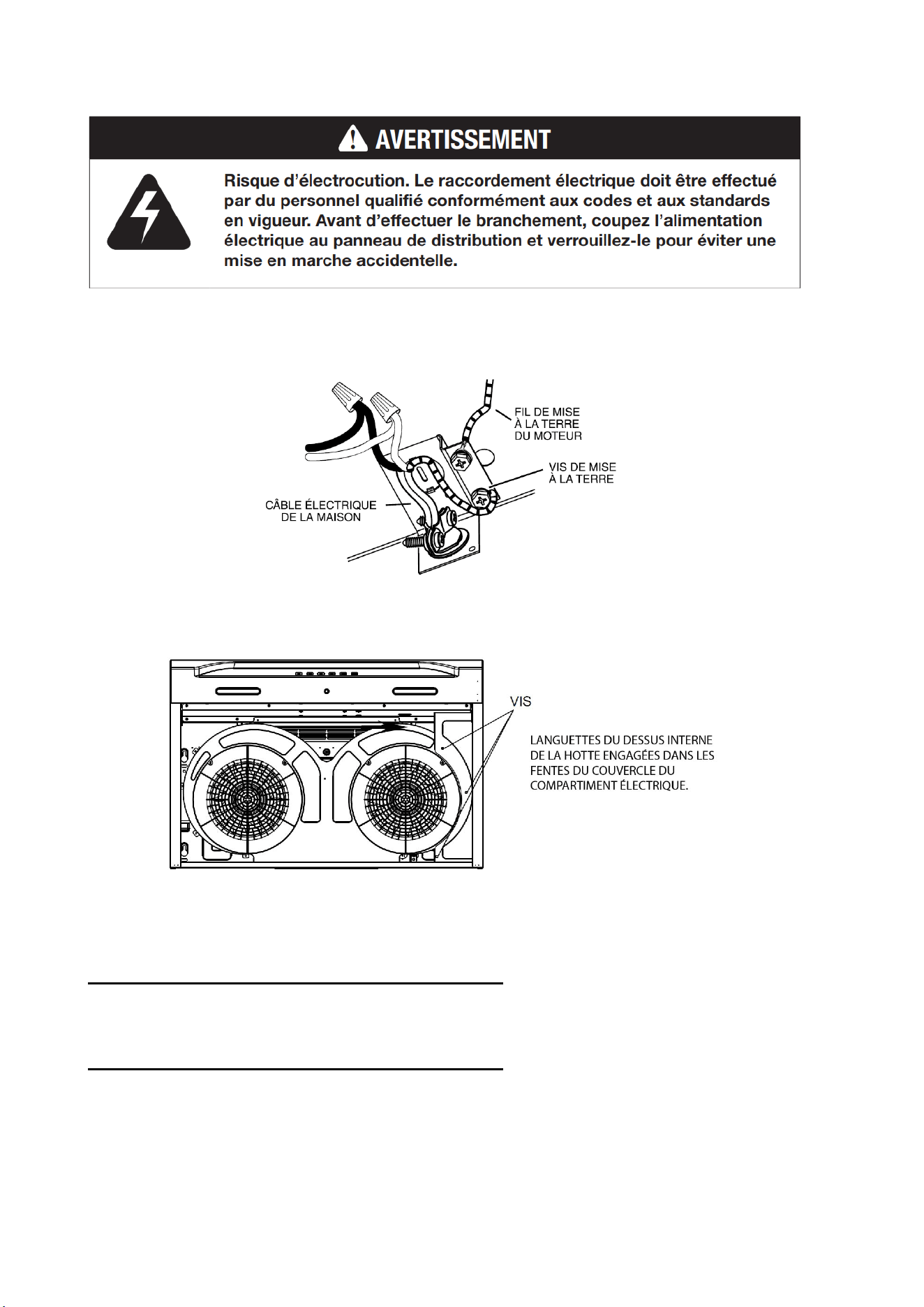 AVERTISSEMENT

Risque d'électrocution. Le raccordement électrique doit être effectué par du personnel qualifié conformément aux codes et aux standards en vigueur. Avant d'effectuer le branchement, coupez l'alimentation électrique au panneau de distribution et verrouillez-le pour éviter une mise en marche accidentelle.

FIL DE MISE À LA TERRE DU MOTEUR

VIS DE MISE À LA TERRE

CÂBLE ÉLECTRIQUE DE LA MAISON

VIS

LANGUETTES DU DESSUS INTERNE DE LA HOTTE ENGAGÉES DANS LES FENTES DU COUVERCLE DU COMPARTIMENT ÉLECTRIQUE.